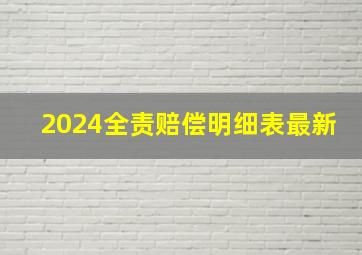 2024全责赔偿明细表最新